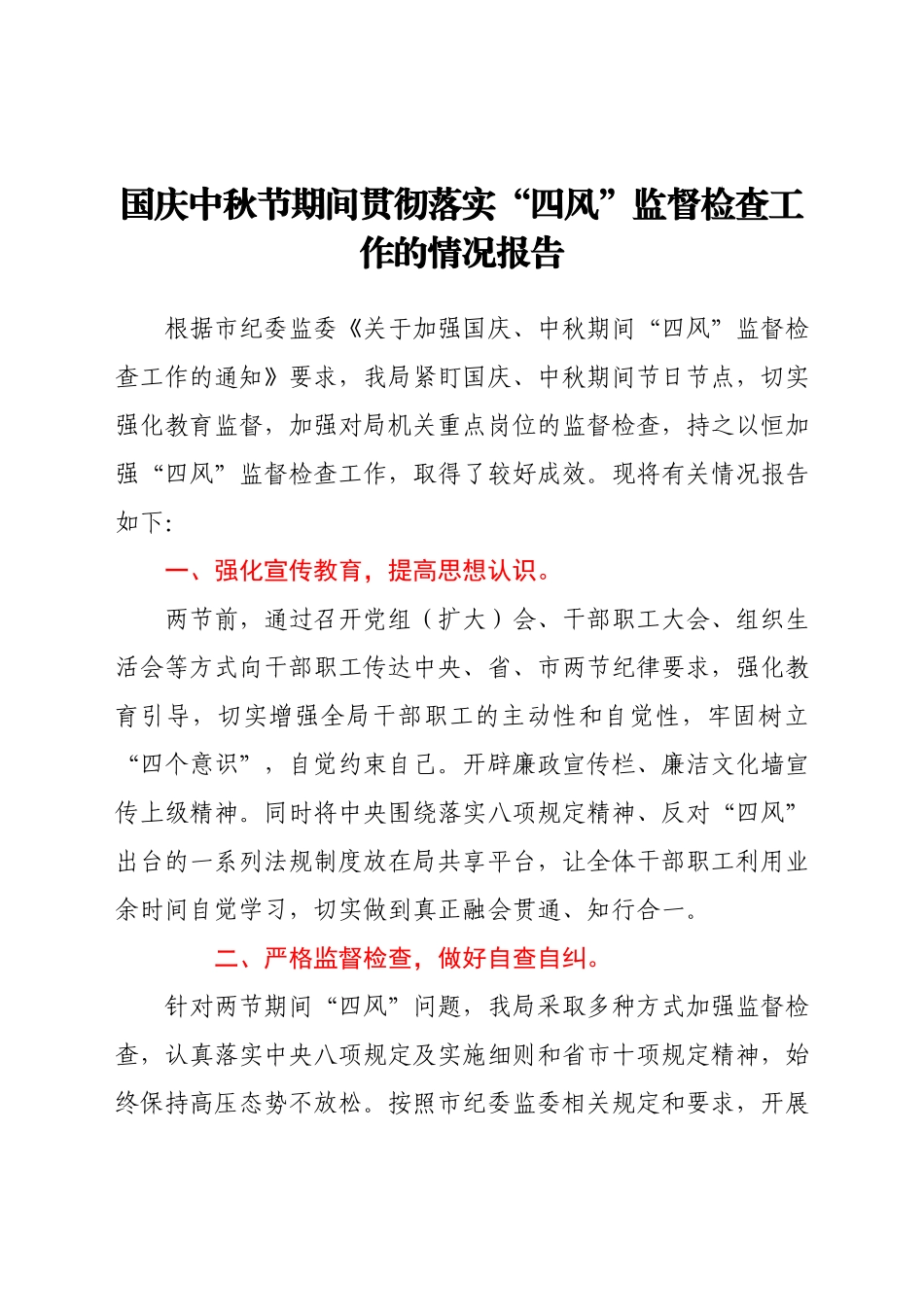 国庆中秋节期间贯彻落实“四风”监督检查工作的情况报告

根据市纪委监委《关于加强国庆、中秋期间“四风”监督检查工作的通知》要求，我局紧盯国庆、中秋期间节日节点，切实强化教育监督，加强对局机关重点岗位的监督检查，持之以恒加强“四风”监督检查工作，取得了较好成效。现将有关情况报告如下：

一、强化宣传教育，提高思想认识。

两节前，通过召开党组（扩大）会、干部职工大会、组织生活会等方式向干部职工传达中央、省、市两节纪律要求，强化教育引导，切实增强全局干部职工的主动性和自觉性，牢固树立“四个意识”，自觉约束自己。开辟廉政宣传栏、廉洁文化墙宣传上级精神。同时将中央围绕落实八项规定精神、反对“四风”出台的一系列法规制度放在局共享平台，让全体干部职工利用业余时间自觉学习，切实做到真正融会贯通、知行合一。

二、严格监督检查，做好自查自纠。

针对两节期间“四风”问题，我局采取多种方式加强监督检查，认真落实中央八项规定及实施细则和省市十项规定精神，始终保持高压态势不放松。按照市纪委监委相关规定和要求，开展